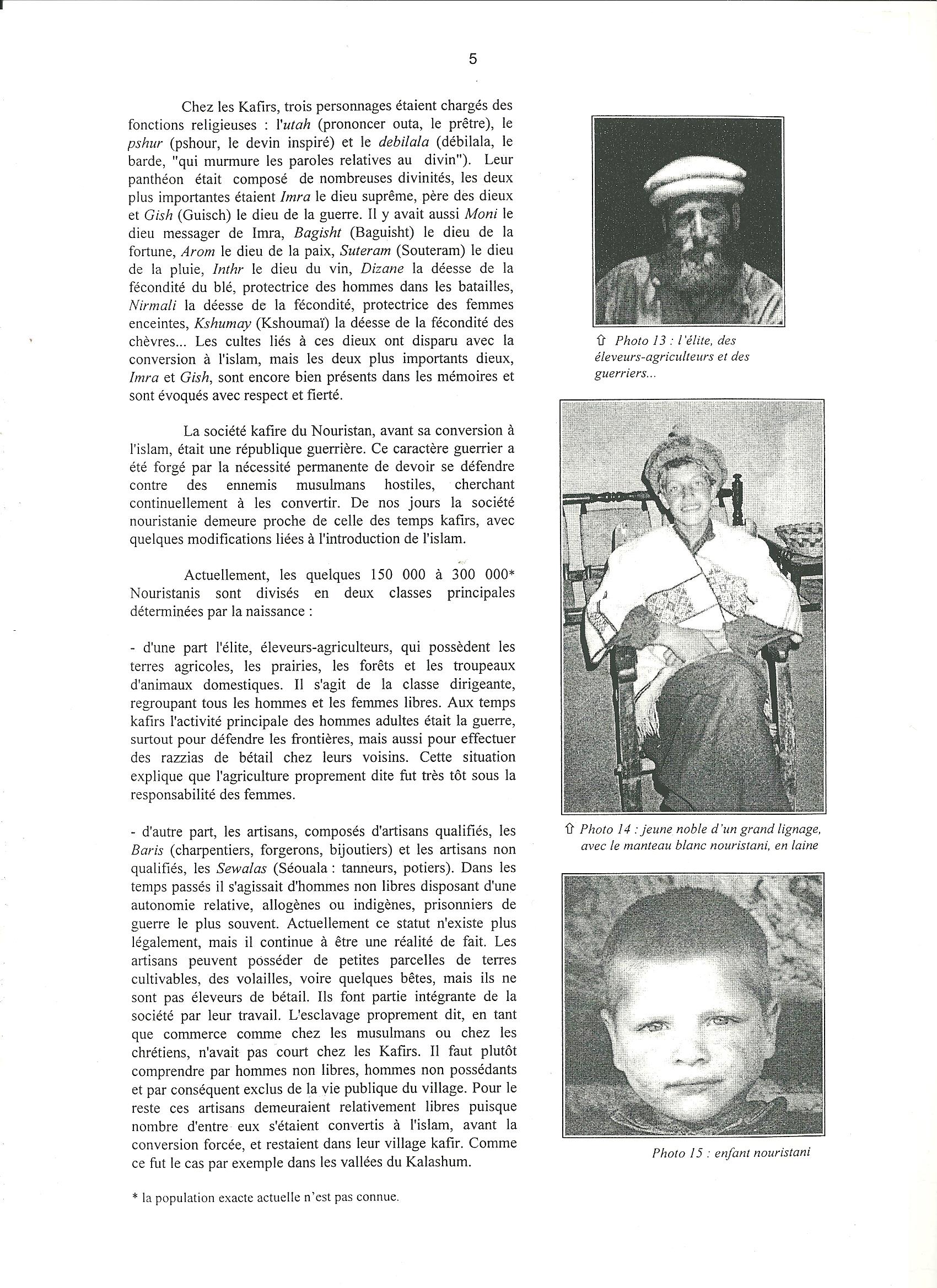 5

Chez les Kafirs, trois personnages étaient chargés des fonctions religieuses : l'utah (prononcer outa, le prêtre), le pshur (pshour, le devin inspiré) et le debilala (débilala, le barde, "qui murmure les paroles relatives au divin"). Leur panthéon était composé de nombreuses divinités, les deux plus importantes étaient Imra le dieu suprême, père des dieux et Gish (Guisch) le dieu de la guerre. Il y avait aussi Moni le dieu messager de Imra, Bagisht (Baguisht) le dieu de la fortune, Arom le dieu de la paix, Suteram (Souteram) le dieu de la pluie, Inthr le dieu du vin, Dizane la déesse de la fécondité du blé, protectrice des hommes dans les batailles, Nirmali la déesse de la fécondité, protectrice des femmes enceintes, Kshumay (Kshoumaï) la déesse de la fécondité des chèvres... Les cultes liés à ces dieux ont disparu avec la conversion à l'islam, mais les deux plus importants dieux, Imra et Gish, sont encore bien présents dans les mémoires et sont évoqués avec respect et fierté.

La société kafire du Nouristan, avant sa conversion à l'islam, était une république guerrière. Ce caractère guerrier a été forgé par la nécessité permanente de devoir se défendre contre des ennemis musulmans hostiles, cherchant continuellement à les convertir. De nos jours la société nouristanie demeure proche de celle des temps kafirs, avec quelques modifications liées à l'introduction de l'islam.

Actuellement, les quelques 150 000 à 300 000* Nouristanis sont divisés en deux classes principales déterminées par la naissance :

- d'une part l'élite, éleveurs-agriculteurs, qui possèdent les terres agricoles, les prairies, les forêts et les troupeaux d'animaux domestiques. Il s'agit de la classe dirigeante, regroupant tous les hommes et les femmes libres. Aux temps kafirs l'activité principale des hommes adultes était la guerre, surtout pour défendre les frontières, mais aussi pour effectuer des razzias de bétail chez leurs voisins. Cette situation explique que l'agriculture proprement dite fut très tôt sous la responsabilité des femmes.

- d'autre part, les artisans, composés d'artisans qualifiés, les Baris (charpentiers, forgerons, bijoutiers) et les artisans non qualifiés, les Sewalas (Séouala : tanneurs, potiers). Dans les temps passés il s'agissait d'hommes non libres disposant d'une autonomie relative, allogènes ou indigènes, prisonniers de guerre le plus souvent. Actuellement ce statut n'existe plus légalement, mais il continue à être une réalité de fait. Les artisans peuvent posséder de petites parcelles de terres cultivables, des volailles, voire quelques bêtes, mais ils ne sont pas éleveurs de bétail. Ils font partie intégrante de la société par leur travail. L'esclavage proprement dit, en tant que commerce comme chez les musulmans ou chez les chrétiens, n'avait pas court chez les Kafirs. Il faut plutôt comprendre par hommes non libres, hommes non possédants et par conséquent exclus de la vie publique du village. Pour le reste ces artisans demeuraient relativement libres puisque nombre d'entre eux s'étaient convertis à l'islam, avant la conversion forcée, et restaient dans leur village kafir. Comme ce fut le cas par exemple dans les vallées du Kalashum.

* la population exacte actuelle n'est pas connue.

⇧ Photo 13 : l'élite, des éleveurs-agriculteurs et des guerriers...

⇧ Photo 14 : jeune noble d'un grand lignage, avec le manteau blanc nouristani, en laine

Photo 15 : enfant nouristani